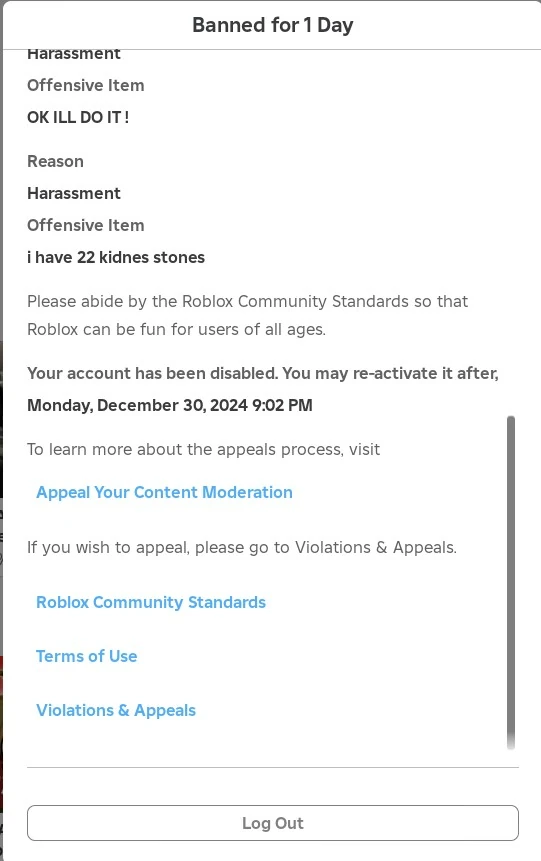 Banned for 1 Day

Harassment

Offensive Item

OK ILL DO IT !

Reason

Harassment

Offensive Item

i have 22 kidnes stones

Please abide by the Roblox Community Standards so that Roblox can be fun for users of all ages.

Your account has been disabled. You may re-activate it after,

Monday, December 30, 2024 9:02 PM

To learn more about the appeals process, visit

Appeal Your Content Moderation

If you wish to appeal, please go to Violations & Appeals.

Roblox Community Standards

Terms of Use

Violations & Appeals

Log Out